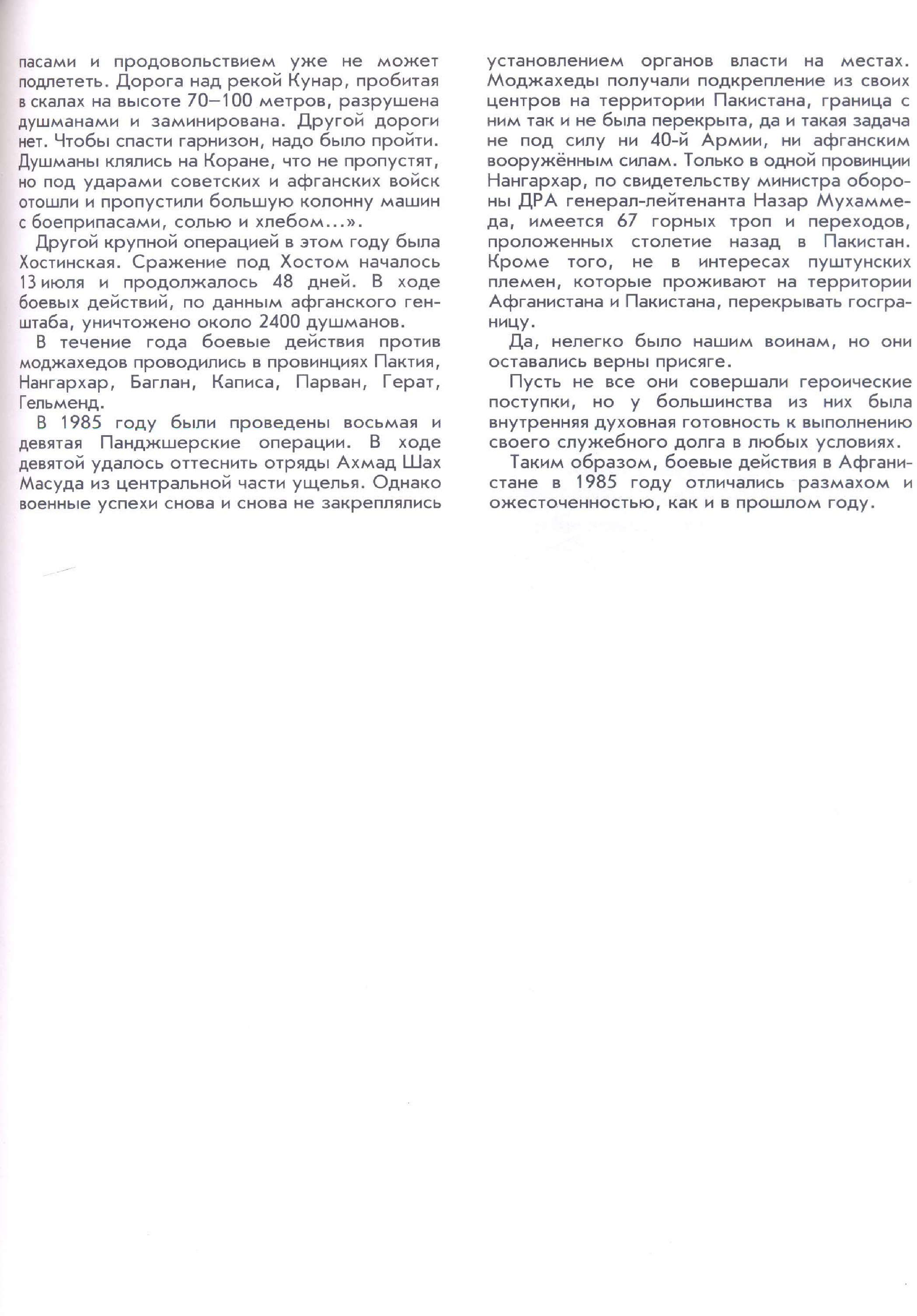 пасами и продовольствием уже не может подлететь. Дорога над рекой Кунар, пробитая в скалах на высоте 70—100 метров, разрушена душманами и заминирована. Другой дороги нет. Чтобы спасти гарнизон, надо было пройти. Душманы клялись на Коране, что не пропустят, но под ударами советских и афганских войск отошли и пропустили большую колонну машин с боеприпасами, солью и хлебом...».

Другой крупной операцией в этом году была Хостинская. Сражение под Хостом началось 13 июля и продолжалось 48 дней. В ходе боевых действий, по данным афганского генштаба, уничтожено около 2400 душманов.

В течение года боевые действия против моджахедов проводились в провинциях Пактия, Нангархар, Баглан, Каписа, Парван, Герат, Гельменд.

В 1985 году были проведены восьмая и девятая Панджшерские операции. В ходе девятой удалось оттеснить отряды Ахмад Шах Масуда из центральной части ущелья. Однако военные успехи снова и снова не закреплялись установлением органов власти на местах. Моджахеды получали подкрепление из своих центров на территории Пакистана, граница с ним так и не была перекрыта, да и такая задача не под силу ни 40-й Армии, ни афганским вооружённым силам. Только в одной провинции Нангархар, по свидетельству министра обороны ДРА генерал-лейтенанта Назар Мухаммеда, имеется 67 горных троп и переходов, проложенных столетие назад в Пакистан. Кроме того, не в интересах пуштунских племен, которые проживают на территории Афганистана и Пакистана, перекрывать госграницу.

Да, нелегко было нашим воинам, но они оставались верны присяге.

Пусть не все они совершали героические поступки, но у большинства из них была внутренняя духовная готовность к выполнению своего служебного долга в любых условиях.

Таким образом, боевые действия в Афганистане в 1985 году отличались размахом и ожесточенностью, как и в прошлом году.